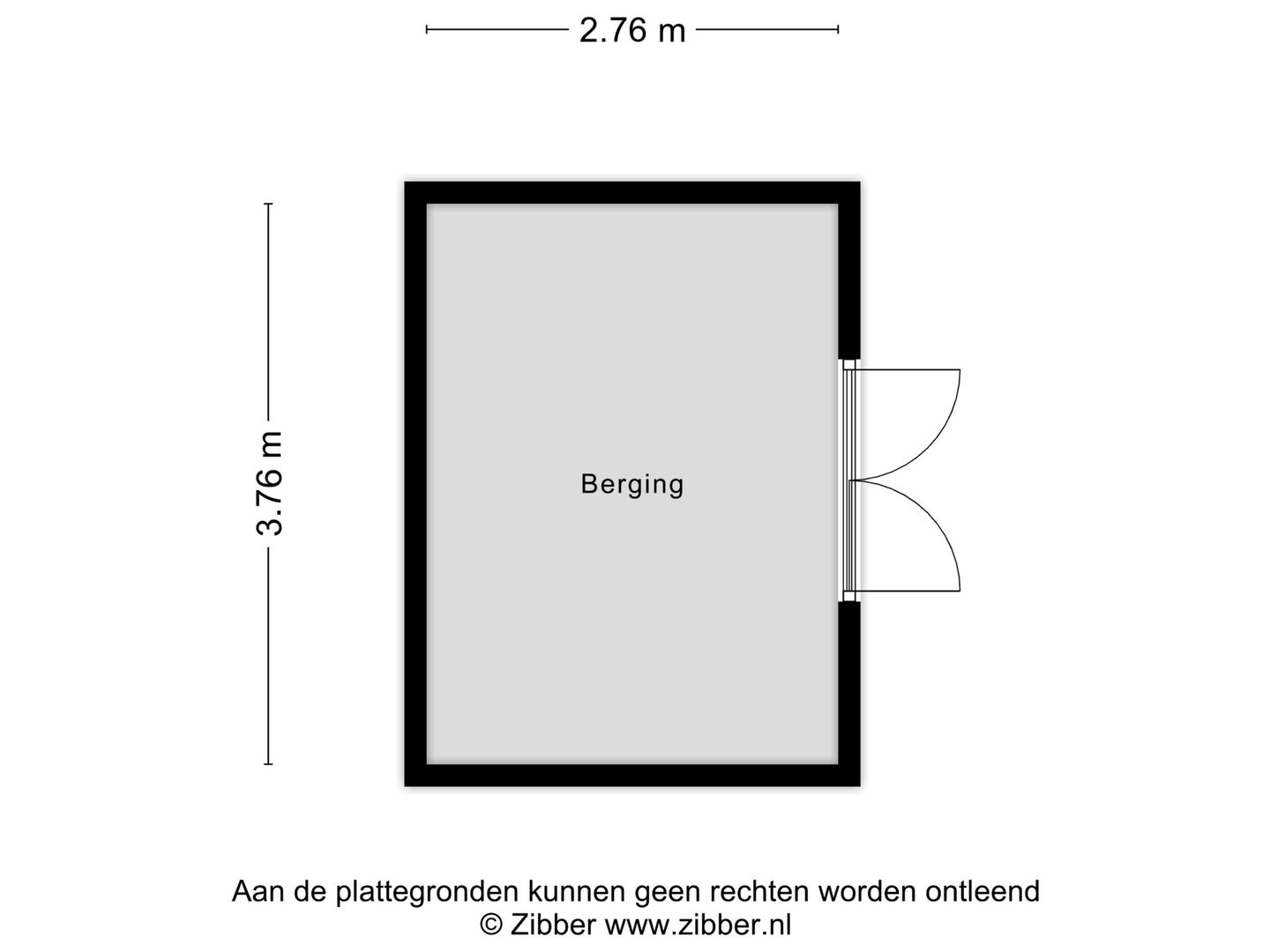 2.76 m

3.76 m

Berging

Aan de plattegronden kunnen geen rechten worden ontleend
© Zibber www.zibber.nl